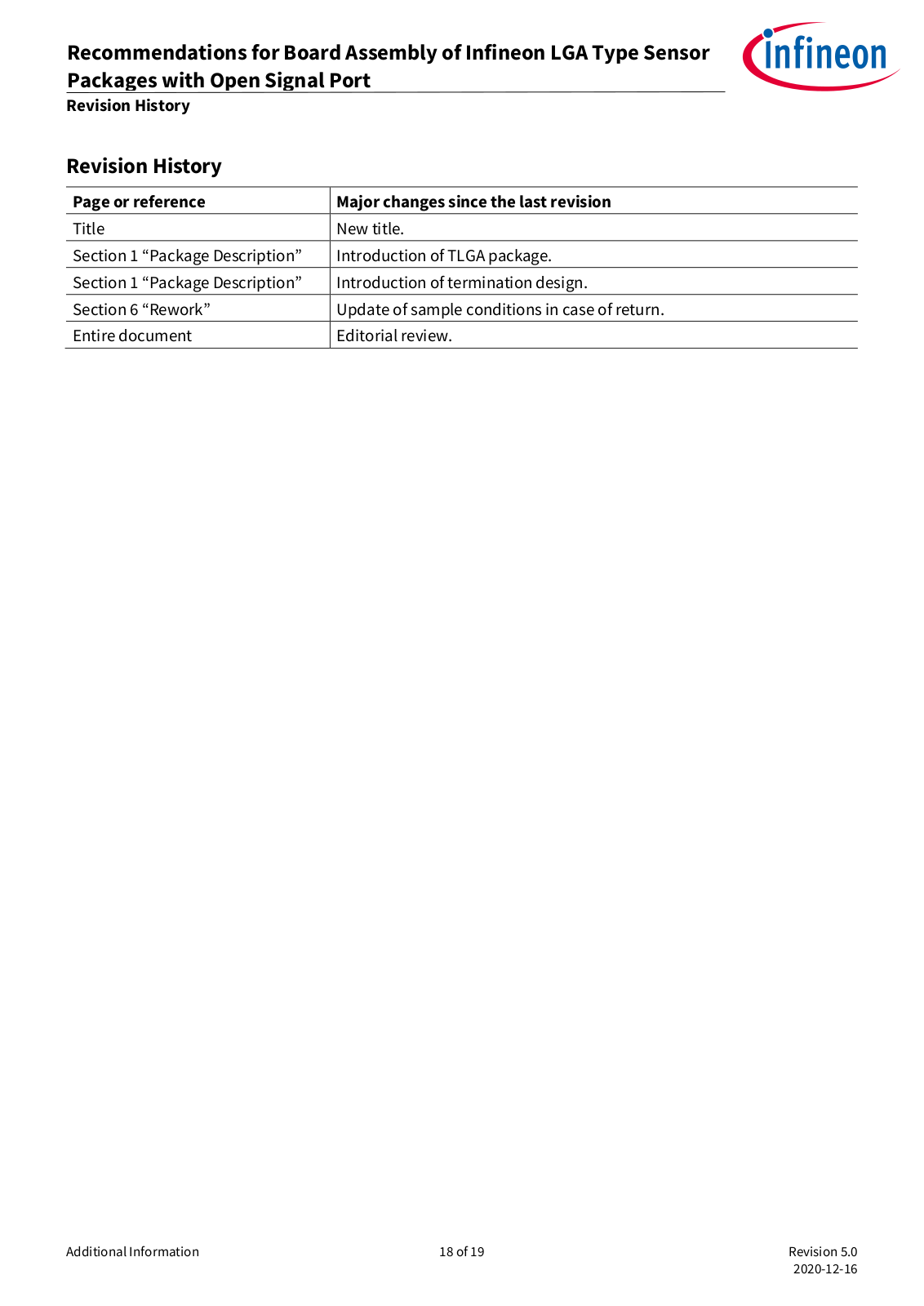 Recommendations for Board Assembly of Infineon LGA Type Sensor Packages with Open Signal Port

infineon

Revision History

Revision History

| Page or reference | Major changes since the last revision |
|---|---|
| Title | New title. |
| Section 1 “Package Description” | Introduction of TLGA package. |
| Section 1 “Package Description” | Introduction of termination design. |
| Section 6 “Rework” | Update of sample conditions in case of return. |
| Entire document | Editorial review. |

Additional Information

18 of 19

Revision 5.0
2020-12-16